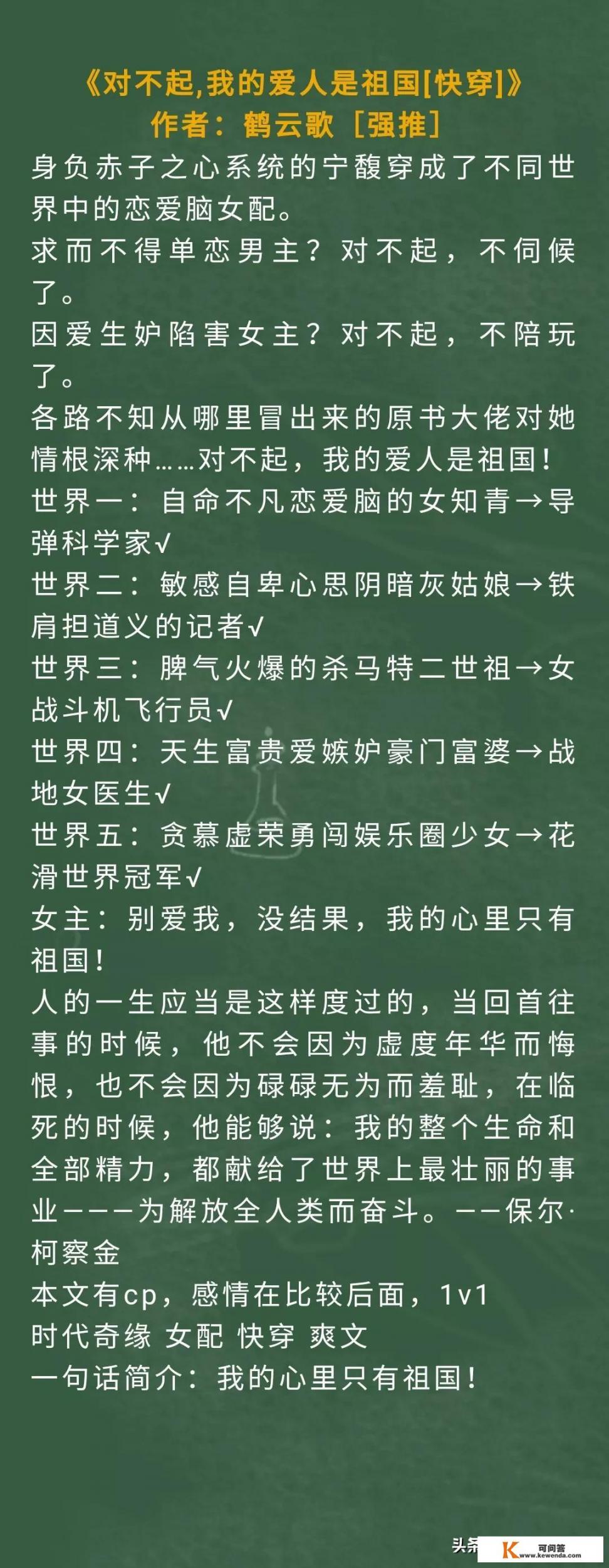 《对不起,我的爱人是祖国[快穿]》
作者：鹤云歌［强推］

身负赤子之心系统的宁馥穿成了不同世界中的恋爱脑女配。
求而不得单恋男主？对不起，不伺候了。
因爱生妒陷害女主？对不起，不陪玩了。
各路不知从哪里冒出来的原书大佬对她情根深种……对不起，我的爱人是祖国！
世界一：自命不凡恋爱脑的女知青→导弹科学家√
世界二：敏感自卑心思阴暗灰姑娘→铁肩担道义的记者√
世界三：脾气火爆的杀马特二世祖→女战斗机飞行员√
世界四：天生富贵爱嫉妒豪门富婆→战地女医生√
世界五：贪慕虚荣勇闯娱乐圈少女→花滑世界冠军√
女主：别爱我，没结果，我的心里只有祖国！
人的一生应当是这样度过的，当回首往事的时候，他不会因为虚度年华而悔恨，也不会因为碌碌无为而羞耻，在临死的时候，他能够说：我的整个生命和全部精力，都献给了世界上最壮丽的事业———为解放全人类而奋斗。——保尔·柯察金
本文有cp，感情在比较后面，1v1
时代奇缘 女配 快穿 爽文
一句话简介：我的心里只有祖国！

头条
K 可问答 www.kewenda.com